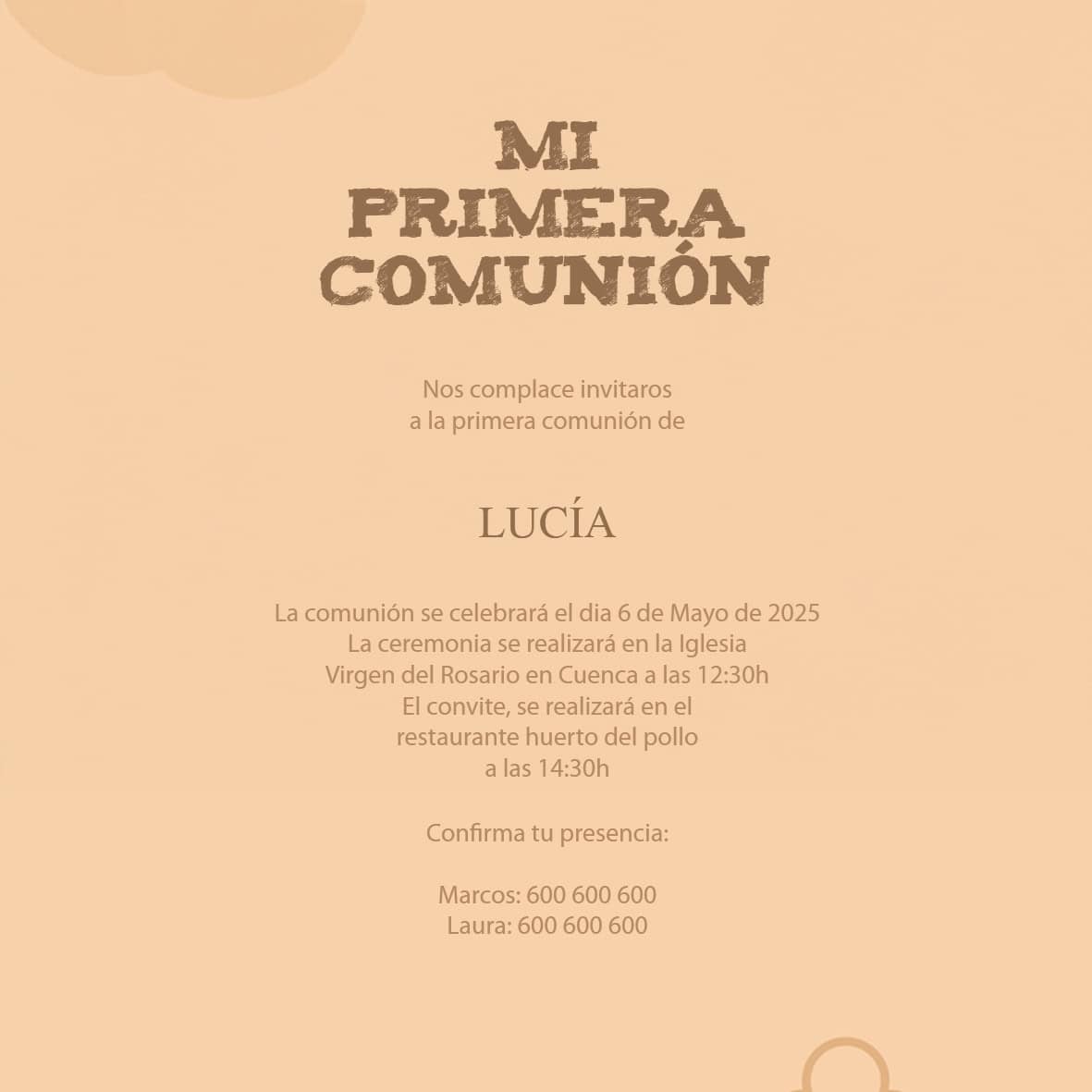 MI PRIMERA COMUNIÓN

Nos complace invitaros a la primera comunión de

LUCÍA

La comunión se celebrará el dia 6 de Mayo de 2025
La ceremonia se realizará en la Iglesia
Virgen del Rosario en Cuenca a las 12:30h
El convite, se realizará en el
restaurante huerto del pollo
a las 14:30h

Confirma tu presencia:

Marcos: 600 600 600
Laura: 600 600 600